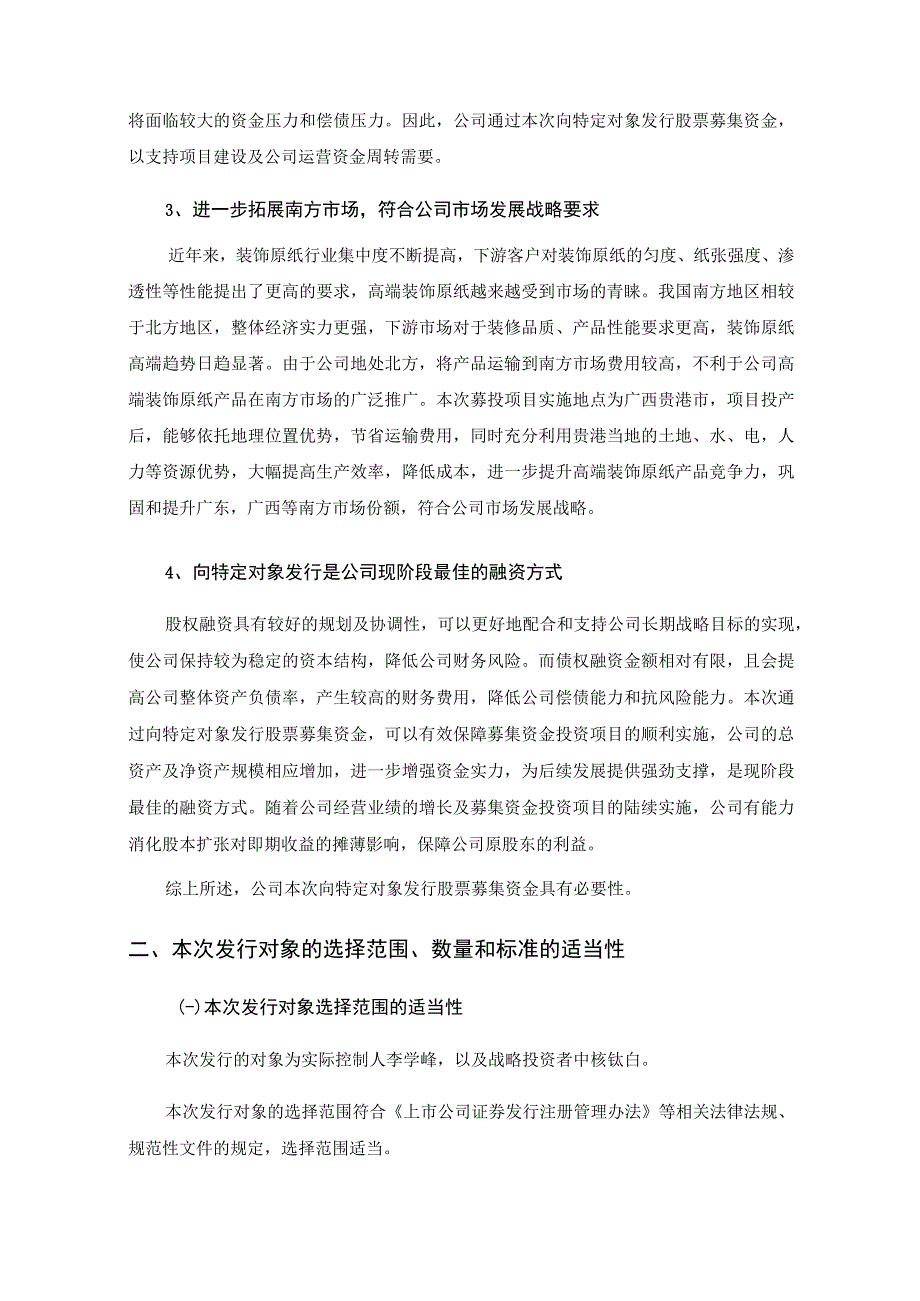 将面临较大的资金压力和偿债压力。因此，公司通过本次向特定对象发行股票募集资金，以支持项目建设及公司运营资金周转需要。

3、进一步拓展南方市场，符合公司市场发展战略要求

近年来，装饰原纸行业集中度不断提高，下游客户对装饰原纸的匀度、纸张强度、渗透性等性能提出了更高的要求，高端装饰原纸越来越受到市场的青睐。我国南方地区相较于北方地区，整体经济实力更强，下游市场对于装修品质、产品性能要求更高，装饰原纸高端趋势日趋显著。由于公司地处北方，将产品运输到南方市场费用较高，不利于公司高端装饰原纸产品在南方市场的广泛推广。本次募投项目实施地点为广西贵港市，项目投产后，能够依托地理位置优势，节省运输费用，同时充分利用贵港当地的土地、水、电，人力等资源优势，大幅提高生产效率，降低成本，进一步提升高端装饰原纸产品竞争力，巩固和提升广东，广西等南方市场份额，符合公司市场发展战略。

4、向特定对象发行是公司现阶段最佳的融资方式

股权融资具有较好的规划及协调性，可以更好地配合和支持公司长期战略目标的实现，使公司保持较为稳定的资本结构，降低公司财务风险。而债权融资金额相对有限，且会提高公司整体资产负债率，产生较高的财务费用，降低公司偿债能力和抗风险能力。本次通过向特定对象发行股票募集资金，可以有效保障募集资金投资项目的顺利实施，公司的总资产及净资产规模相应增加，进一步增强资金实力，为后续发展提供强劲支撑，是现阶段最佳的融资方式。随着公司经营业绩的增长及募集资金投资项目的陆续实施，公司有能力消化股本扩张对即期收益的摊薄影响，保障公司原股东的利益。

综上所述，公司本次向特定对象发行股票募集资金具有必要性。

二、本次发行对象的选择范围、数量和标准的适当性

(一)本次发行对象选择范围的适当性

本次发行的对象为实际控制人李学峰，以及战略投资者中核钛白。

本次发行对象的选择范围符合《上市公司证券发行注册管理办法》等相关法律法规、规范性文件的规定，选择范围适当。